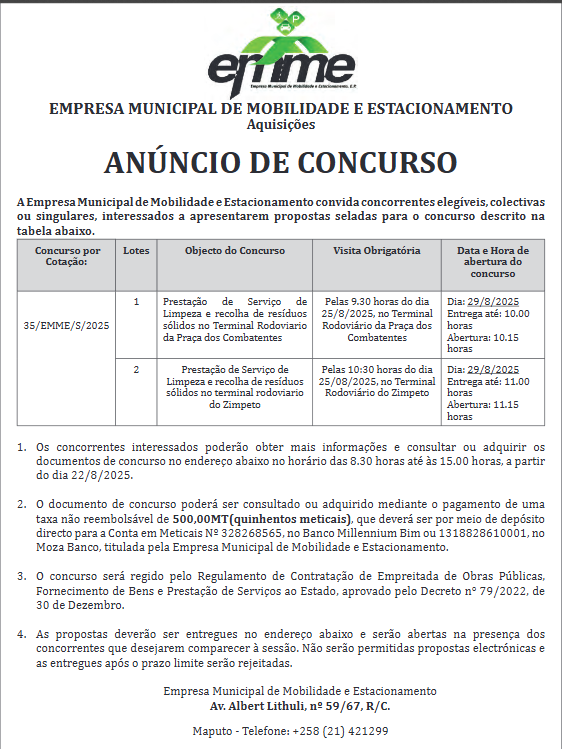 A P
emme
Empresa Municipal de Mobilidade e Estacionamento, E.P.

EMPRESA MUNICIPAL DE MOBILIDADE E ESTACIONAMENTO
Aquisições

ANÚNCIO DE CONCURSO

A Empresa Municipal de Mobilidade e Estacionamento convida concorrentes elegíveis, colectivas ou singulares, interessados a apresentarem propostas seladas para o concurso descrito na tabela abaixo.

| Concurso por Cotação: | Lotes | Objecto do Concurso | Visita Obrigatória | Data e Hora de abertura do concurso |
|---|---|---|---|---|
| 35/EMME/S/2025 | 1 | Prestação de Serviço de Limpeza e recolha de resíduos sólidos no Terminal Rodoviario da Praça dos Combatentes | Pelas 9.30 horas do dia 25/8/2025, no Terminal Rodoviário da Praça dos Combatentes | Dia: 29/8/2025 Entrega até: 10.00 horas Abertura: 10.15 horas |
| | 2 | Prestação de Serviço de Limpeza e recolha de resíduos sólidos no terminal rodoviario do Zimpeto | Pelas 10:30 horas do dia 25/08/2025, no Terminal Rodoviário do Zimpeto | Dia: 29/8/2025 Entrega até: 11.00 horas Abertura: 11.15 horas |

1. Os concorrentes interessados poderão obter mais informações e consultar ou adquirir os documentos de concurso no endereço abaixo no horário das 8.30 horas até às 15.00 horas, a partir do dia 22/8/2025.

2. O documento de concurso poderá ser consultado ou adquirido mediante o pagamento de uma taxa não reembolsável de 500,00MT(quinhentos meticais), que deverá ser por meio de depósito directo para a Conta em Meticais Nº 328268565, no Banco Millennium Bim ou 1318828610001, no Moza Banco, titulada pela Empresa Municipal de Mobilidade e Estacionamento.

3. O concurso será regido pelo Regulamento de Contratação de Empreitada de Obras Públicas, Fornecimento de Bens e Prestação de Serviços ao Estado, aprovado pelo Decreto nº 79/2022, de 30 de Dezembro.

4. As propostas deverão ser entregues no endereço abaixo e serão abertas na presença dos concorrentes que desejarem comparecer à sessão. Não serão permitidas propostas electrónicas e as entregues após o prazo limite serão rejeitadas.

Empresa Municipal de Mobilidade e Estacionamento
Av. Albert Lithuli, nº 59/67, R/C.

Maputo - Telefone: +258 (21) 421299